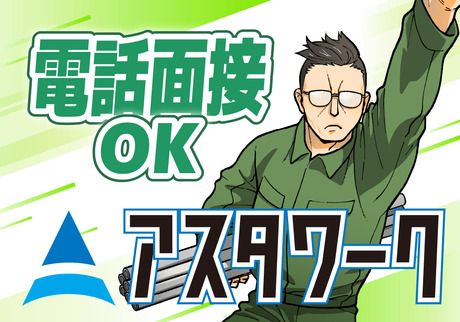 電話面接
OK

アスタワーク